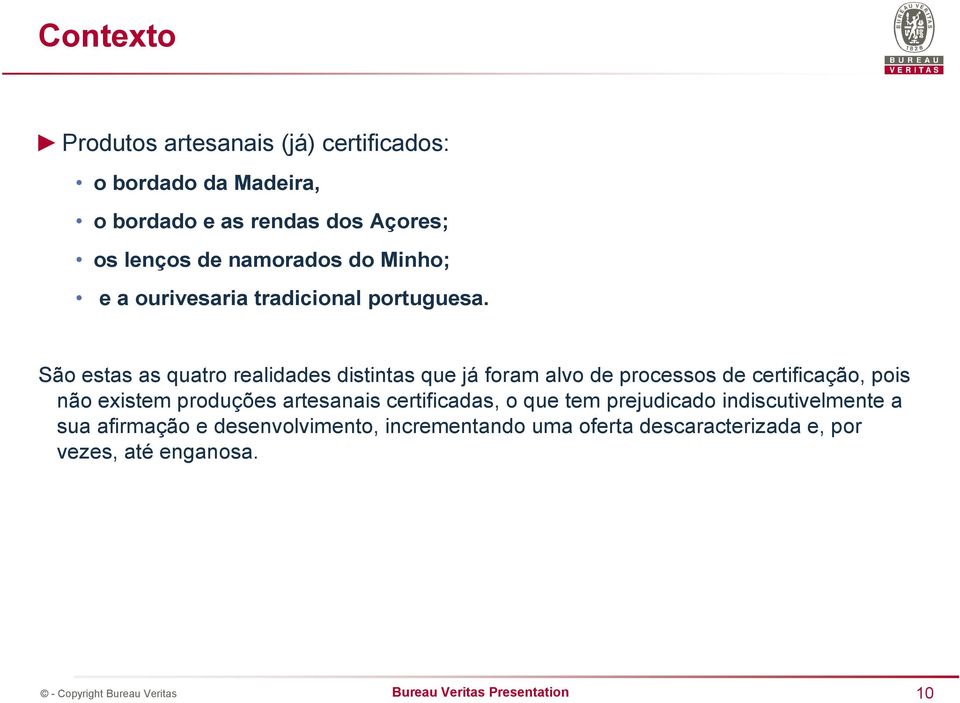 Contexto

BUREAU VERITAS 1828

BUREAU
VERITAS

► Produtos artesanais (já) certificados:

• o bordado da Madeira,
• o bordado e as rendas dos Açores;
• os lenços de namorados do Minho;
• e a ourivesaria tradicional portuguesa.

São estas as quatro realidades distintas que já foram alvo de processos de certificação, pois não existem produções artesanais certificadas, o que tem prejudicado indiscutivelmente a sua afirmação e desenvolvimento, incrementando uma oferta descaracterizada e, por vezes, até enganosa.

© - Copyright Bureau Veritas

Bureau Veritas Presentation

10